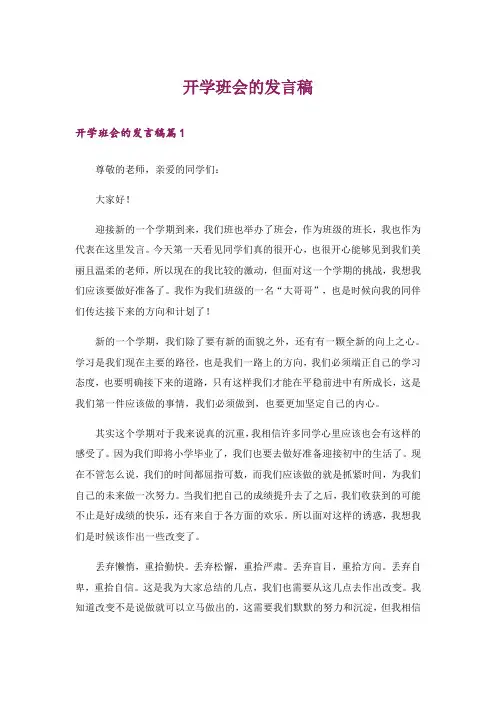 开学班会的发言稿

开学班会的发言稿篇1

尊敬的老师，亲爱的同学们：

大家好！

迎接新的一个学期到来，我们班也举办了班会，作为班级的班长，我也作为代表在这里发言。今天第一天看见同学们真的很开心，也很开心能够见到我们美丽且温柔的老师，所以现在的我比较的激动，但面对这一个学期的挑战，我想我们应该要做好准备了。我作为我们班级的一名“大哥哥”，也是时候向我的同伴们传达接下来的方向和计划了！

新的一个学期，我们除了要有新的面貌之外，还有有一颗全新的向上之心。学习是我们现在主要的路径，也是我们一路上的方向，我们必须端正自己的学习态度，也要明确接下来的道路，只有这样我们才能在平稳前进中有所成长，这是我们第一件应该做的事情，我们必须做到，也要更加坚定自己的内心。

其实这个学期对于我来说真的沉重，我相信许多同学心里应该也会有这样的感受了。因为我们即将小学毕业了，我们也要去做好准备迎接初中的生活了。现在不管怎么说，我们的时间都屈指可数，而我们应该做的就是抓紧时间，为我们自己的未来做一次努力。当我们把自己的成绩提升去了之后，我们收获到的可能不止是好成绩的快乐，还有来自于各方面的欢乐。所以面对这样的诱惑，我想我们是时候该作出一些改变了。

丢弃懒惰，重拾勤快。丢弃松懈，重拾严肃。丢弃盲目，重拾方向。丢弃自卑，重拾自信。这是我为大家总结的几点，我们也需要从这几点去作出改变。我知道改变不是说做就可以立马做出的，这需要我们默默的努力和沉淀，但我相信